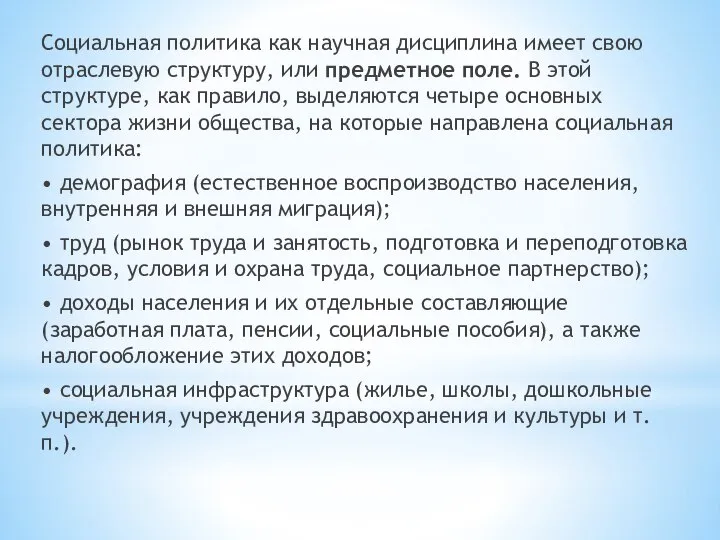 Социальная политика как научная дисциплина имеет свою отраслевую структуру, или предметное поле. В этой структуре, как правило, выделяются четыре основных сектора жизни общества, на которые направлена социальная политика:

• демография (естественное воспроизводство населения, внутренняя и внешняя миграция);

• труд (рынок труда и занятость, подготовка и переподготовка кадров, условия и охрана труда, социальное партнерство);

• доходы населения и их отдельные составляющие (заработная плата, пенсии, социальные пособия), а также налогообложение этих доходов;

• социальная инфраструктура (жилье, школы, дошкольные учреждения, учреждения здравоохранения и культуры и т. п.).